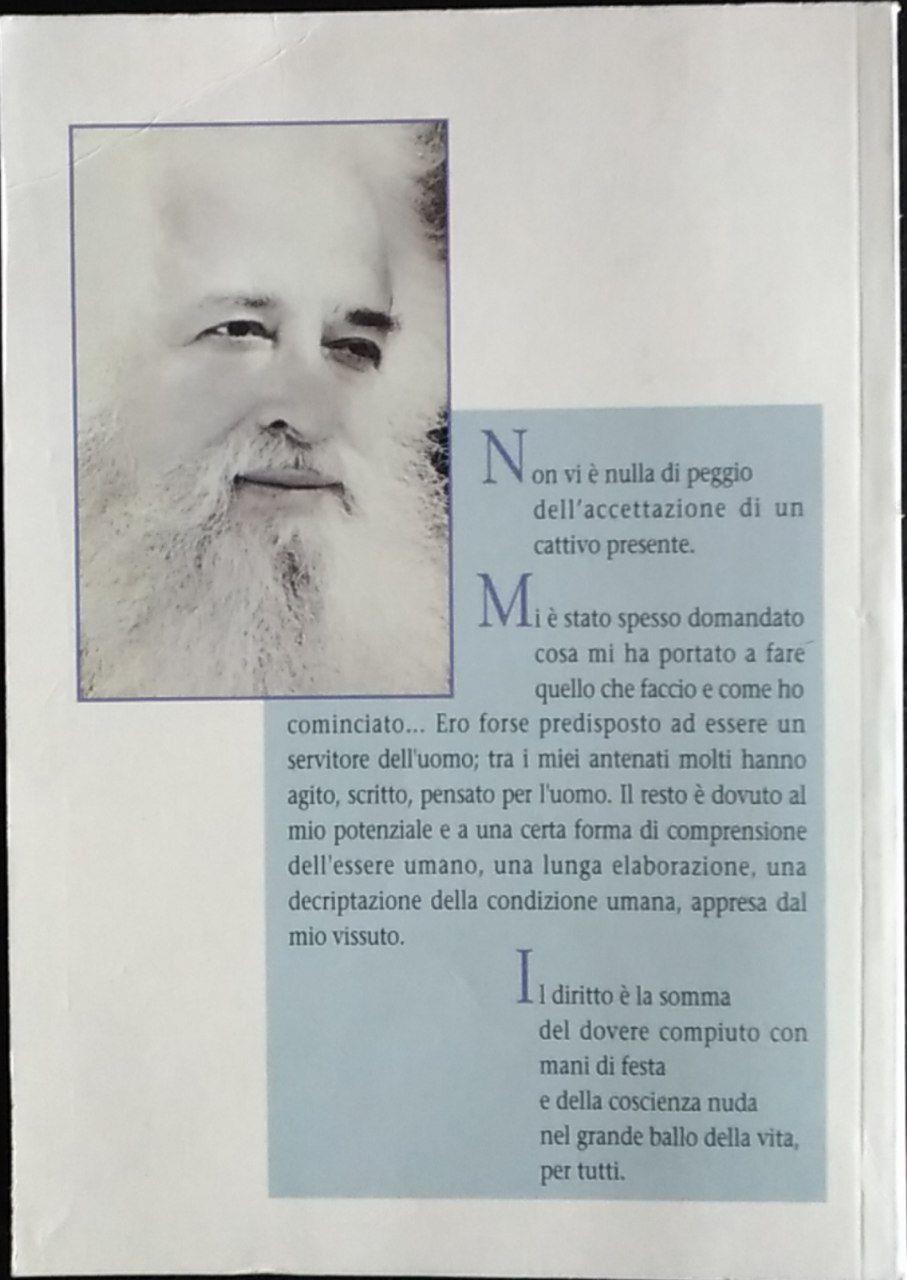 Non vi è nulla di peggio dell'accettazione di un cattivo presente.

Mi è stato spesso domandato cosa mi ha portato a fare quello che faccio e come ho cominciato... Ero forse predisposto ad essere un servitore dell'uomo; tra i miei antenati molti hanno agito, scritto, pensato per l'uomo. Il resto è dovuto al mio potenziale e a una certa forma di comprensione dell'essere umano, una lunga elaborazione, una decriptazione della condizione umana, appresa dal mio vissuto.

Il diritto è la somma
del dovere compiuto con
mani di festa
e della coscienza nuda
nel grande ballo della vita,
per tutti.